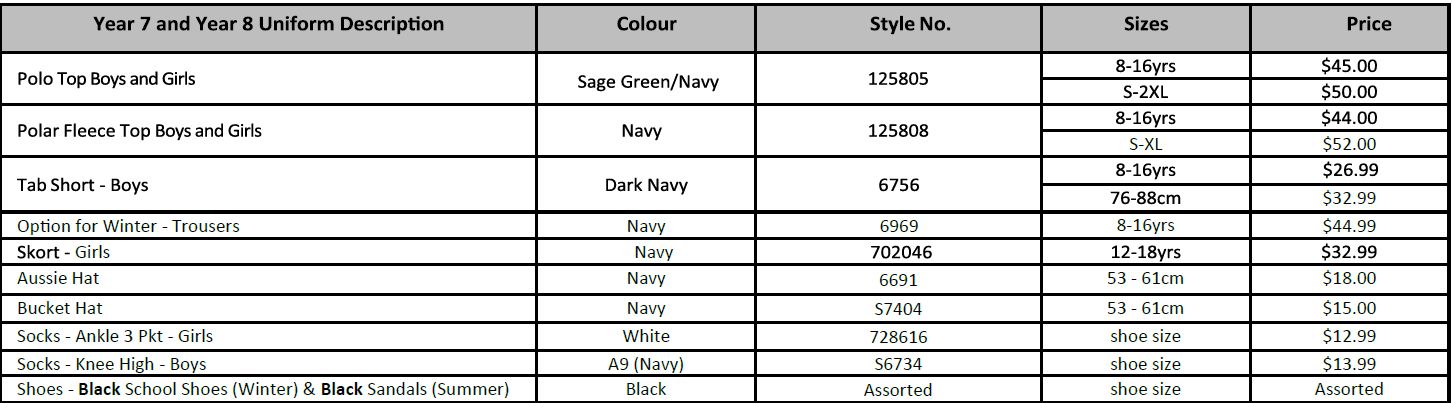 | Year 7 and Year 8 Uniform Description | Colour | Style No. | Sizes | Price |
|---|---|---|---|---|
| Polo Top Boys and Girls | Sage Green/Navy | 125805 | 8-16yrs | $45.00 |
| | | | S-2XL | $50.00 |
| Polar Fleece Top Boys and Girls | Navy | 125808 | 8-16yrs | $44.00 |
| | | | S-XL | $52.00 |
| Tab Short - Boys | Dark Navy | 6756 | 8-16yrs | $26.99 |
| | | | 76-88cm | $32.99 |
| Option for Winter - Trousers | Navy | 6969 | 8-16yrs | $44.99 |
| Skort - Girls | Navy | 702046 | 12-18yrs | $32.99 |
| Aussie Hat | Navy | 6691 | 53 - 61cm | $18.00 |
| Bucket Hat | Navy | S7404 | 53 - 61cm | $15.00 |
| Socks - Ankle 3 Pkt - Girls | White | 728616 | shoe size | $12.99 |
| Socks - Knee High - Boys | A9 (Navy) | S6734 | shoe size | $13.99 |
| Shoes - Black School Shoes (Winter) & Black Sandals (Summer) | Black | Assorted | shoe size | Assorted |